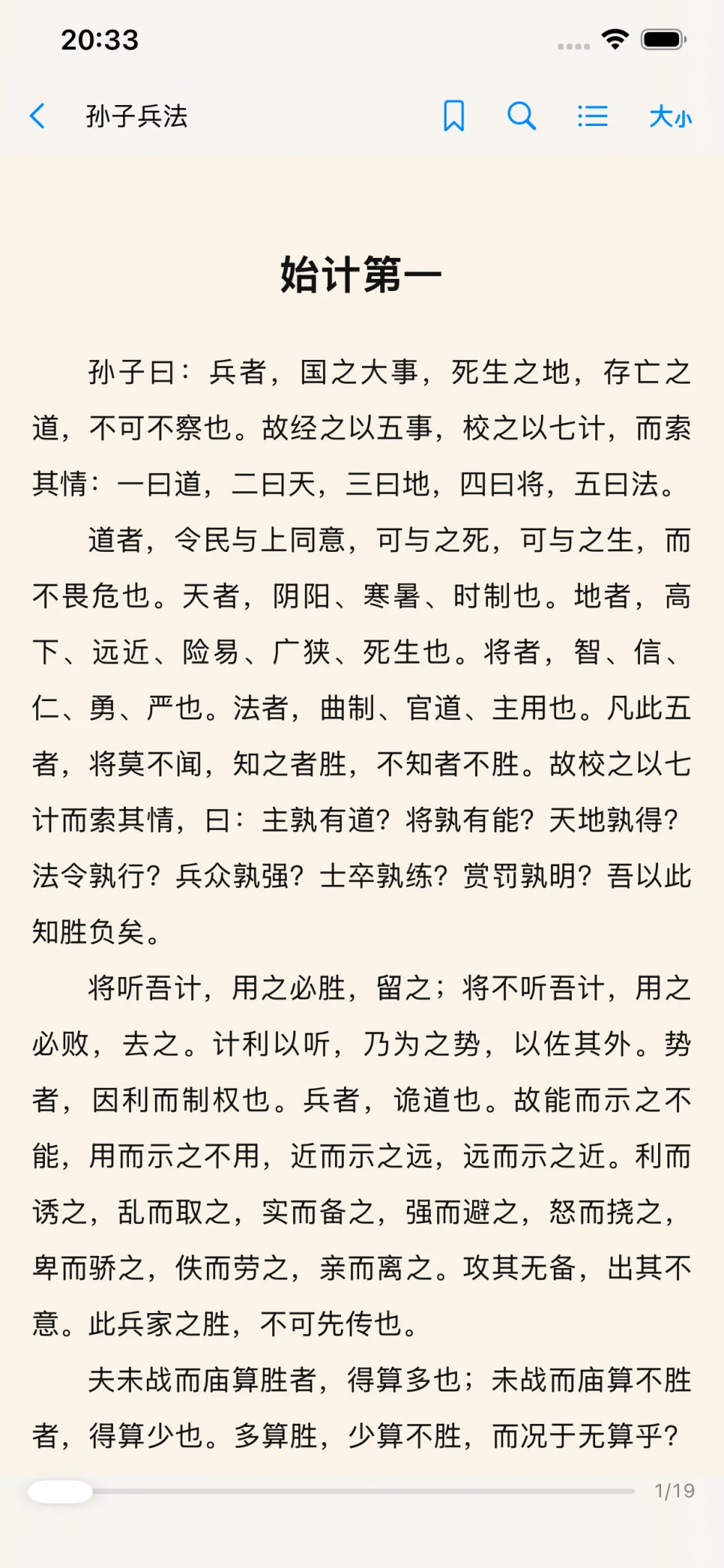 20:33

孙子兵法

大小

始计第一

孙子曰：兵者，国之大事，死生之地，存亡之道，不可不察也。故经之以五事，校之以七计，而索其情：一曰道，二曰天，三曰地，四曰将，五曰法。

道者，令民与上同意，可与之死，可与之生，而不畏危也。天者，阴阳、寒暑、时制也。地者，高下、远近、险易、广狭、死生也。将者，智、信、仁、勇、严也。法者，曲制、官道、主用也。凡此五者，将莫不闻，知之者胜，不知者不胜。故校之以七计而索其情，曰：主孰有道？将孰有能？天地孰得？法令孰行？兵众孰强？士卒孰练？赏罚孰明？吾以此知胜负矣。

将听吾计，用之必胜，留之；将不听吾计，用之必败，去之。计利以听，乃为之势，以佐其外。势者，因利而制权也。兵者，诡道也。故能而示之不能，用而示之不用，近而示之远，远而示之近。利而诱之，乱而取之，实而备之，强而避之，怒而挠之，卑而骄之，佚而劳之，亲而离之。攻其无备，出其不意。此兵家之胜，不可先传也。

夫未战而庙算胜者，得算多也；未战而庙算不胜者，得算少也。多算胜，少算不胜，而况于无算乎？

1/19